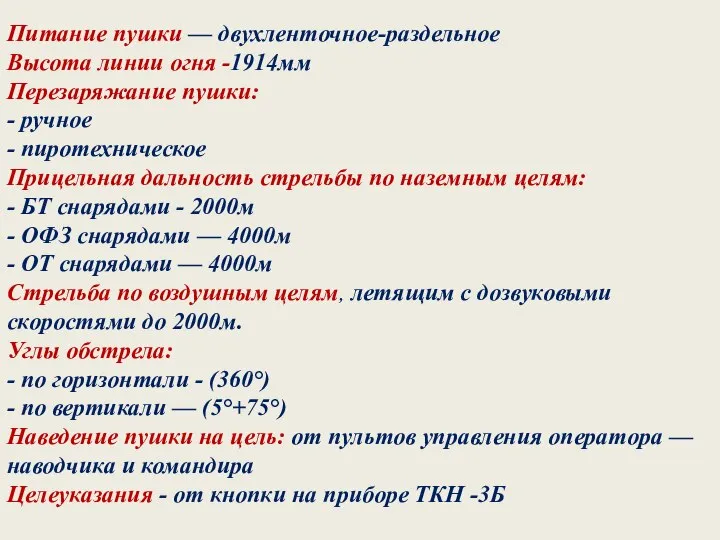 Питание пушки — двухленточное-раздельное
Высота линии огня -1914мм
Перезаряжание пушки:
- ручное
- пиротехническое
Прицельная дальность стрельбы по наземным целям:
- БТ снарядами - 2000м
- ОФЗ снарядами — 4000м
- ОТ снарядами — 4000м
Стрельба по воздушным целям, летящим с дозвуковыми скоростями до 2000м.
Углы обстрела:
- по горизонтали - (360°)
- по вертикали — (5°+75°)
Наведение пушки на цель: от пультов управления оператора — наводчика и командира
Целеуказания - от кнопки на приборе ТКН -3Б